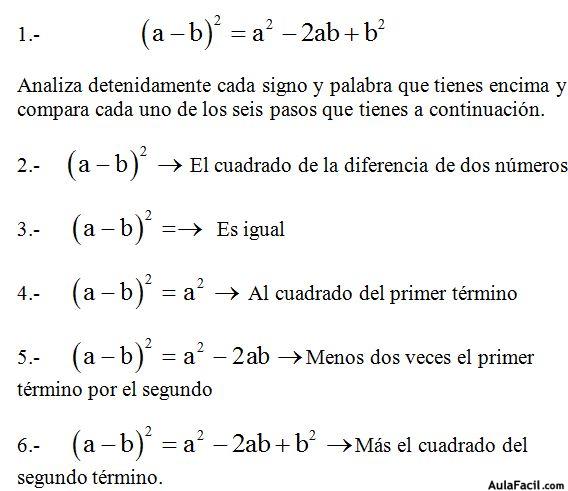 1.- $(a-b)^2 = a^2 - 2ab + b^2$

Analiza detenidamente cada signo y palabra que tienes encima y compara cada uno de los seis pasos que tienes a continuación.

2.- $(a-b)^2 \rightarrow$ El cuadrado de la diferencia de dos números

3.- $(a-b)^2 = \rightarrow$ Es igual

4.- $(a-b)^2 = a^2 \rightarrow$ Al cuadrado del primer término

5.- $(a-b)^2 = a^2 - 2ab \rightarrow$ Menos dos veces el primer término por el segundo

6.- $(a-b)^2 = a^2 - 2ab + b^2 \rightarrow$ Más el cuadrado del segundo término.

AulaFacil.com